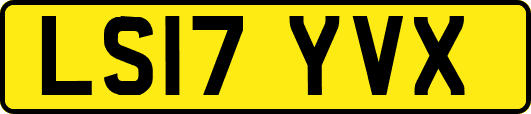 LS17 YVX